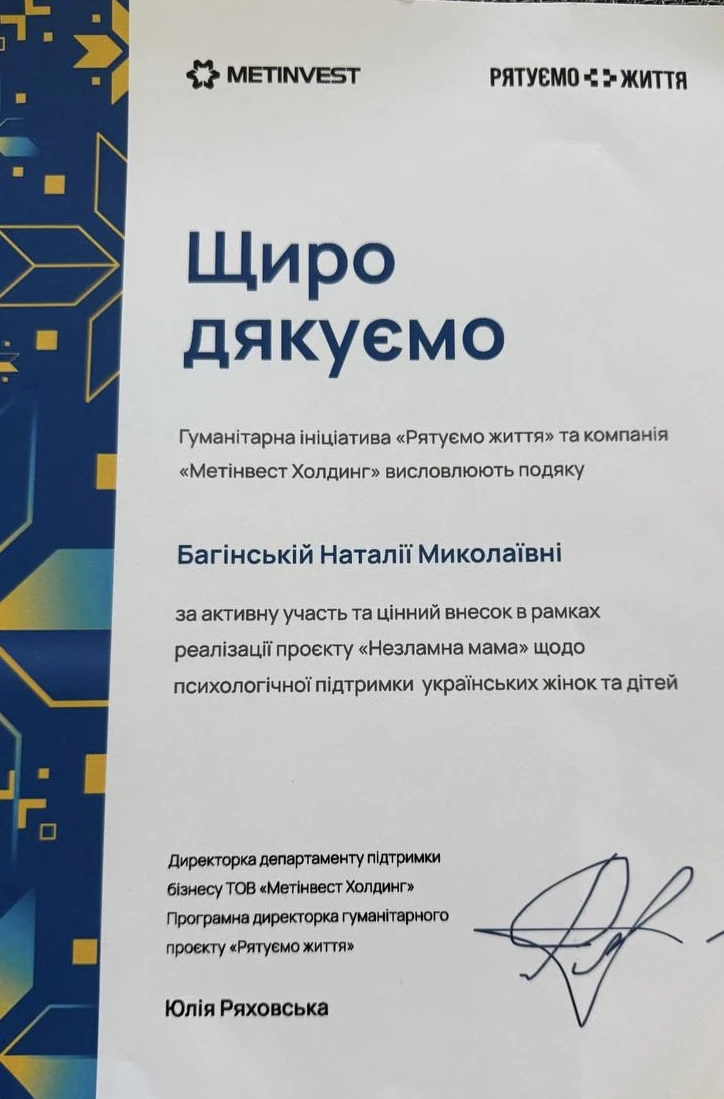 METINVEST

РЯТУЄМО ЖИТТЯ

Щиро дякуємо

Гуманітарна ініціатива «Рятуємо життя» та компанія «Метінвест Холдинг» висловлюють подяку

Багінській Наталії Миколаївні

за активну участь та цінний внесок в рамках реалізації проєкту «Незламна мама» щодо психологічної підтримки українських жінок та дітей

Директорка департаменту підтримки бізнесу ТОВ «Метінвест Холдинг»
Програмна директорка гуманітарного проєкту «Рятуємо життя»

Юлія Ряховська